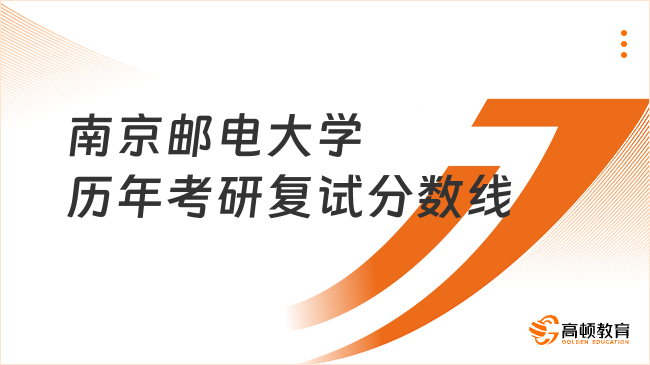 南京邮电大学
历年考研复试分数线

高顿教育
GOLDEN EDUCATION